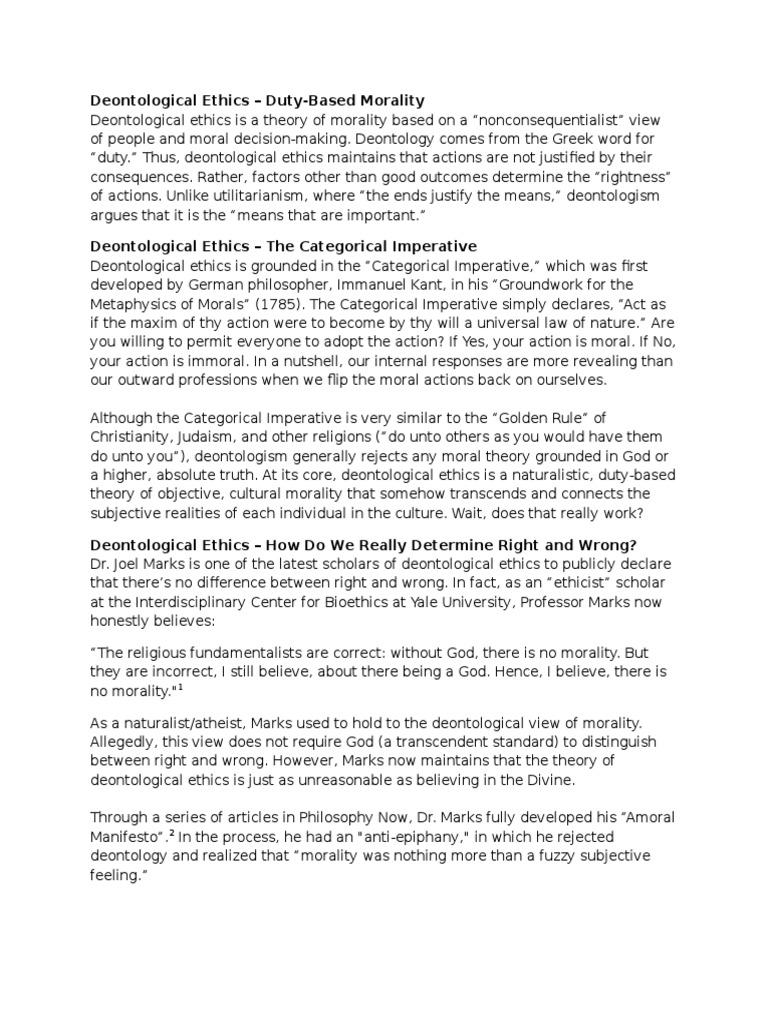 **Deontological Ethics – Duty-Based Morality**
Deontological ethics is a theory of morality based on a “nonconsequentialist” view of people and moral decision-making. Deontology comes from the Greek word for “duty.” Thus, deontological ethics maintains that actions are not justified by their consequences. Rather, factors other than good outcomes determine the “rightness” of actions. Unlike utilitarianism, where “the ends justify the means,” deontologism argues that it is the “means that are important.”

**Deontological Ethics – The Categorical Imperative**
Deontological ethics is grounded in the “Categorical Imperative,” which was first developed by German philosopher, Immanuel Kant, in his “Groundwork for the Metaphysics of Morals” (1785). The Categorical Imperative simply declares, “Act as if the maxim of thy action were to become by thy will a universal law of nature.” Are you willing to permit everyone to adopt the action? If Yes, your action is moral. If No, your action is immoral. In a nutshell, our internal responses are more revealing than our outward professions when we flip the moral actions back on ourselves.

Although the Categorical Imperative is very similar to the “Golden Rule” of Christianity, Judaism, and other religions (“do unto others as you would have them do unto you”), deontologism generally rejects any moral theory grounded in God or a higher, absolute truth. At its core, deontological ethics is a naturalistic, duty-based theory of objective, cultural morality that somehow transcends and connects the subjective realities of each individual in the culture. Wait, does that really work?

**Deontological Ethics – How Do We Really Determine Right and Wrong?**
Dr. Joel Marks is one of the latest scholars of deontological ethics to publicly declare that there’s no difference between right and wrong. In fact, as an “ethicist” scholar at the Interdisciplinary Center for Bioethics at Yale University, Professor Marks now honestly believes:

“The religious fundamentalists are correct: without God, there is no morality. But they are incorrect, I still believe, about there being a God. Hence, I believe, there is no morality."$^1$

As a naturalist/atheist, Marks used to hold to the deontological view of morality. Allegedly, this view does not require God (a transcendent standard) to distinguish between right and wrong. However, Marks now maintains that the theory of deontological ethics is just as unreasonable as believing in the Divine.

Through a series of articles in Philosophy Now, Dr. Marks fully developed his “Amoral Manifesto”.$^2$ In the process, he had an "anti-epiphany," in which he rejected deontology and realized that “morality was nothing more than a fuzzy subjective feeling.”